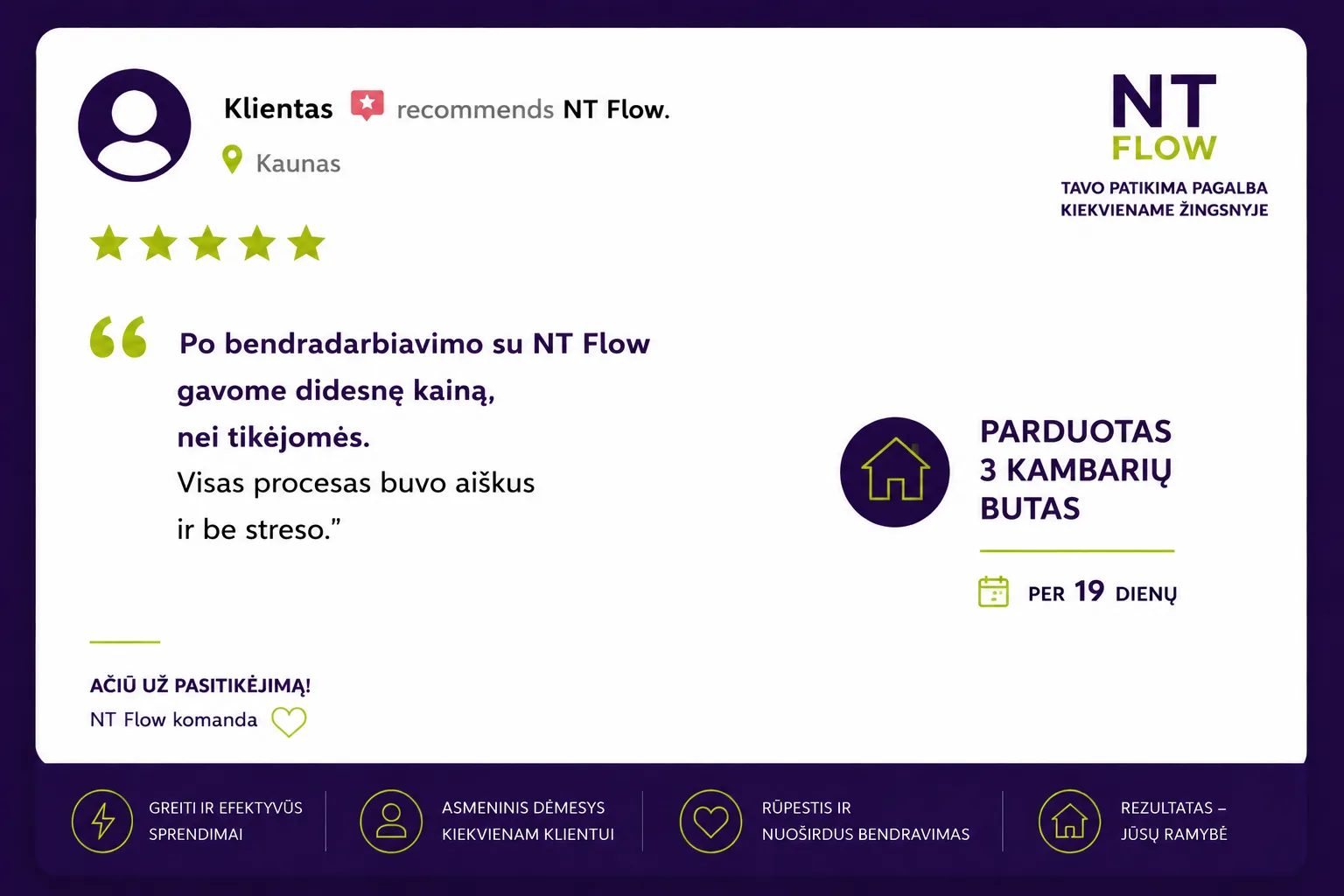 Klientas recommends NT Flow.

Kaunas

NT
FLOW

TAVO PATIKIMA PAGALBA
KIEKVIENAME ŽINGSNYJE

Po bendradarbiavimo su NT Flow gavome didesnę kainą, nei tikėjomės. Visas procesas buvo aiškus ir be streso."

PARDUOTAS
3 KAMBARIŲ
BUTAS

PER 19 DIENŲ

AČIŪ UŽ PASITIKĖJIMĄ!
NT Flow komanda

GREITI IR EFEKTYVŪS
SPRENDIMAI

ASMENINIS DĖMESYS
KIEKVIENAM KLIENTUI

RŪPESTIS IR
NUOŠIRDUS BENDRAVIMAS

REZULTATAS –
JŪSŲ RAMYBĖ